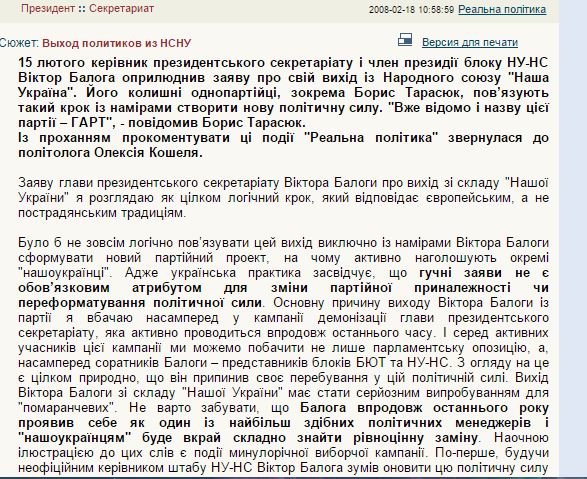 Президент :: Секретариат

2008-02-18 10:58:59 Реальна політика

Сюжет: Выход политиков из НСНУ

Версия для печати

15 лютого керівник президентського секретаріату і член президії блоку НУ-НС Віктор Балога оприлюднив заяву про свій вихід із Народного союзу "Наша Україна". Його колишні однопартійці, зокрема Борис Тарасюк, пов'язують такий крок із намірами створити нову політичну силу. "Вже відомо і назву цієї партії – ГАРТ", - повідомив Борис Тарасюк.
Із проханням прокоментувати ці події "Реальна політика" звернулася до політолога Олексія Кошеля.

Заяву глави президентського секретаріату Віктора Балоги про вихід зі складу "Нашої України" я розглядаю як цілком логічний крок, який відповідає європейським, а не пострадянським традиціям.

Було б не зовсім логічно пов'язувати цей вихід виключно із намірами Віктора Балоги сформувати новий партійний проект, на чому активно наголошують окремі "нашоукраїнці". Адже українська практика засвідчує, що гучні заяви не є обов'язковим атрибутом для зміни партійної приналежності чи переформатування політичної сили. Основну причину виходу Віктора Балоги із партії я вбачаю насамперед у кампанії демонізації глави президентського секретаріату, яка активно проводиться впродовж останнього часу. І серед активних учасників цієї кампанії ми можемо побачити не лише парламентську опозицію, а, насамперед соратників Балоги – представників блоків БЮТ та НУ-НС. З огляду на це є цілком природно, що він припинив своє перебування у цій політичній силі. Вихід Віктора Балоги зі складу "Нашої України" має стати серйозним випробуванням для "помаранчевих". Не варто забувати, що Балога впродовж останнього року проявив себе як один із найбільш здібних політичних менеджерів і "нашоукраїнцям" буде вкрай складно знайти рівноцінну заміну. Наочною ілюстрацією до цих слів є події минулорічної виборчої кампанії. По-перше, будучи неофіційним керівником штабу НУ-НС Віктор Балога зумів оновити цю політичну силу